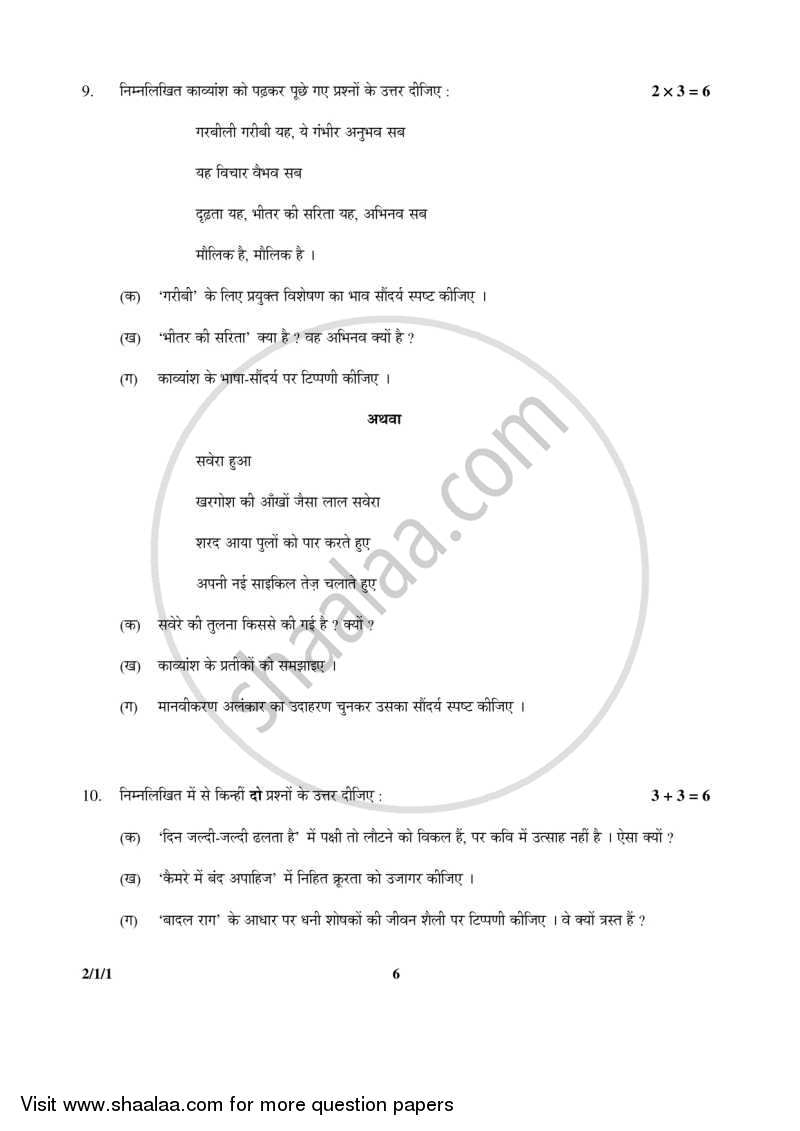 9. निम्नलिखित काव्यांश को पढ़कर पूछे गए प्रश्नों के उत्तर दीजिए : $2 \times 3 = 6$

गरबीली गरीबी यह, ये गंभीर अनुभव सब

यह विचार वैभव सब

दृढ़ता यह, भीतर की सरिता यह, अभिनव सब

मौलिक है, मौलिक है ।

(क) 'गरीबी' के लिए प्रयुक्त विशेषण का भाव सौंदर्य स्पष्ट कीजिए ।

(ख) 'भीतर की सरिता' क्या है ? वह अभिनव क्यों है ?

(ग) काव्यांश के भाषा-सौंदर्य पर टिप्पणी कीजिए ।

अथवा

सवेरा हुआ

खरगोश की आँखों जैसा लाल सवेरा

शरद आया पुलों को पार करते हुए

अपनी नई साइकिल तेज़ चलाते हुए

(क) सवेरे की तुलना किससे की गई है ? क्यों ?

(ख) काव्यांश के प्रतीकों को समझाइए ।

(ग) मानवीकरण अलंकार का उदाहरण चुनकर उसका सौंदर्य स्पष्ट कीजिए ।

10. निम्नलिखित में से किन्हीं दो प्रश्नों के उत्तर दीजिए : $3 + 3 = 6$

(क) 'दिन जल्दी-जल्दी ढलता है' में पक्षी तो लौटने को विकल हैं, पर कवि में उत्साह नहीं है । ऐसा क्यों ?

(ख) 'कैमरे में बंद अपाहिज' में निहित क्रूरता को उजागर कीजिए ।

(ग) 'बादल राग' के आधार पर धनी शोषकों की जीवन शैली पर टिप्पणी कीजिए । वे क्यों त्रस्त हैं ?

2/1/1 6

shaalaa.com

Visit www.shaalaa.com for more question papers